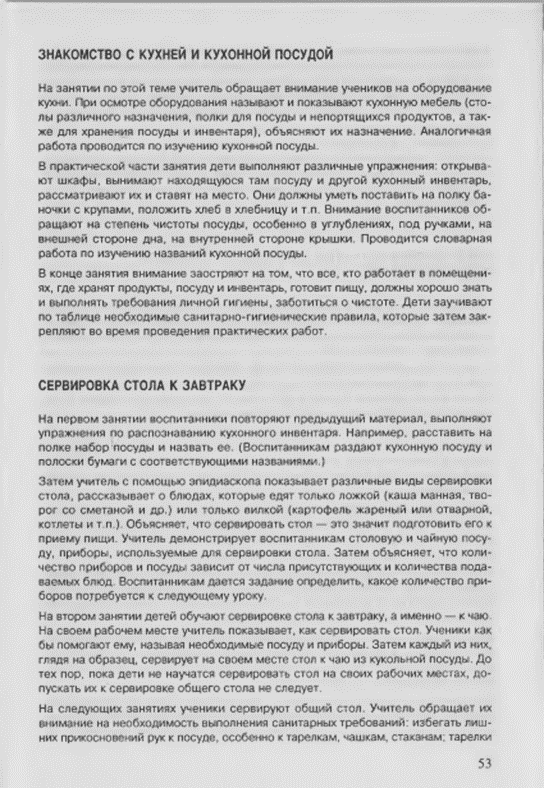 ЗНАКОМСТВО С КУХНЕЙ И КУХОННОЙ ПОСУДОЙ

На занятии по этой теме учитель обращает внимание учеников на оборудование кухни. При осмотре оборудования называют и показывают кухонную мебель (столы различного назначения, полки для посуды и непортящихся продуктов, а также для хранения посуды и инвентаря), объясняют их назначение. Аналогичная работа проводится по изучению кухонной посуды.

В практической части занятия дети выполняют различные упражнения: открывают шкафы, вынимают находящуюся там посуду и другой кухонный инвентарь, рассматривают их и ставят на место. Они должны уметь поставить на полку баночки с крупами, положить хлеб в хлебницу и т.п. Внимание воспитанников обращают на степень чистоты посуды, особенно в углублениях, под ручками, на внешней стороне дна, на внутренней стороне крышки. Проводится словарная работа по изучению названий кухонной посуды.

В конце занятия внимание заостряют на том, что все, кто работает в помещениях, где хранят продукты, посуду и инвентарь, готовит пищу, должны хорошо знать и выполнять требования личной гигиены, заботиться о чистоте. Дети заучивают по таблице необходимые санитарно-гигиенические правила, которые затем закрепляют во время проведения практических работ.

СЕРВИРОВКА СТОЛА К ЗАВТРАКУ

На первом занятии воспитанники повторяют предыдущий материал, выполняют упражнения по распознаванию кухонного инвентаря. Например, расставить на полке набор посуды и назвать ее. (Воспитанникам раздают кухонную посуду и полоски бумаги с соответствующими названиями.)

Затем учитель с помощью эпидиаскопа показывает различные виды сервировки стола, рассказывает о блюдах, которые едят только ложкой (каша манная, творог со сметаной и др.) или только вилкой (картофель жареный или отварной, котлеты и т.п.). Объясняет, что сервировать стол — это значит подготовить его к приему пищи. Учитель демонстрирует воспитанникам столовую и чайную посуду, приборы, используемые для сервировки стола. Затем объясняет, что количество приборов и посуды зависит от числа присутствующих и количества подаваемых блюд. Воспитанникам дается задание определить, какое количество приборов потребуется к следующему уроку.

На втором занятии детей обучают сервировке стола к завтраку, а именно — к чаю. На своем рабочем месте учитель показывает, как сервировать стол. Ученики как бы помогают ему, называя необходимые посуду и приборы. Затем каждый из них, глядя на образец, сервирует на своем месте стол к чаю из кукольной посуды. До тех пор, пока дети не научатся сервировать стол на своих рабочих местах, допускать их к сервировке общего стола не следует.

На следующих занятиях ученики сервируют общий стол. Учитель обращает их внимание на необходимость выполнения санитарных требований: избегать лишних прикосновений рук к посуде, особенно к тарелкам, чашкам, стаканам; тарелки

53